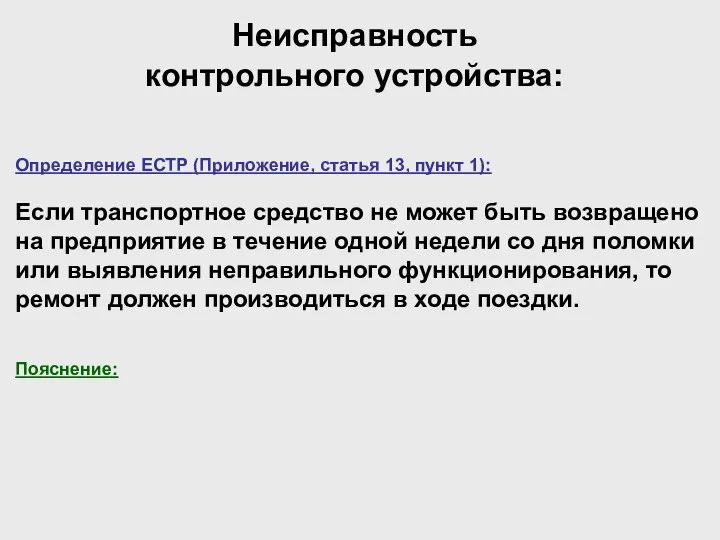 Неисправность контрольного устройства:

Определение ЕСТР (Приложение, статья 13, пункт 1):

Если транспортное средство не может быть возвращено на предприятие в течение одной недели со дня поломки или выявления неправильного функционирования, то ремонт должен производиться в ходе поездки.

Пояснение: